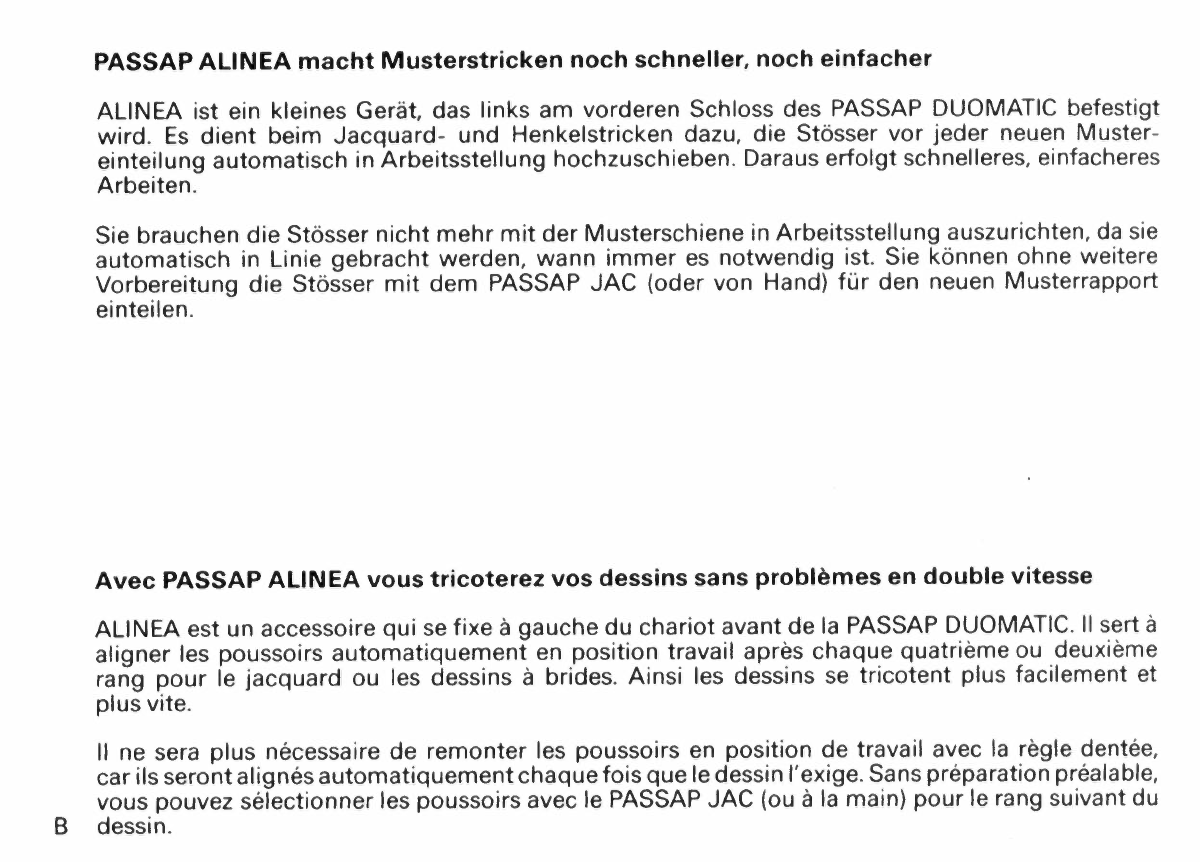 PASSAP ALINEA macht Musterstricken noch schneller, noch einfacher

ALINEA ist ein kleines Gerät, das links am vorderen Schloss des PASSAP DUOMATIC befestigt wird. Es dient beim Jacquard- und Henkelstricken dazu, die Stösser vor jeder neuen Mustereinteilung automatisch in Arbeitsstellung hochzuschieben. Daraus erfolgt schnelleres, einfacheres Arbeiten.

Sie brauchen die Stösser nicht mehr mit der Musterschiene in Arbeitsstellung auszurichten, da sie automatisch in Linie gebracht werden, wann immer es notwendig ist. Sie können ohne weitere Vorbereitung die Stösser mit dem PASSAP JAC (oder von Hand) für den neuen Musterrapport einteilen.

Avec PASSAP ALINEA vous tricoterez vos dessins sans problèmes en double vitesse

ALINEA est un accessoire qui se fixe à gauche du chariot avant de la PASSAP DUOMATIC. Il sert à aligner les poussoirs automatiquement en position travail après chaque quatrième ou deuxième rang pour le jacquard ou les dessins à brides. Ainsi les dessins se tricotent plus facilement et plus vite.

Il ne sera plus nécessaire de remonter les poussoirs en position de travail avec la règle dentée, car ils seront alignés automatiquement chaque fois que le dessin l'exige. Sans préparation préalable, vous pouvez sélectionner les poussoirs avec le PASSAP JAC (ou à la main) pour le rang suivant du dessin.

B